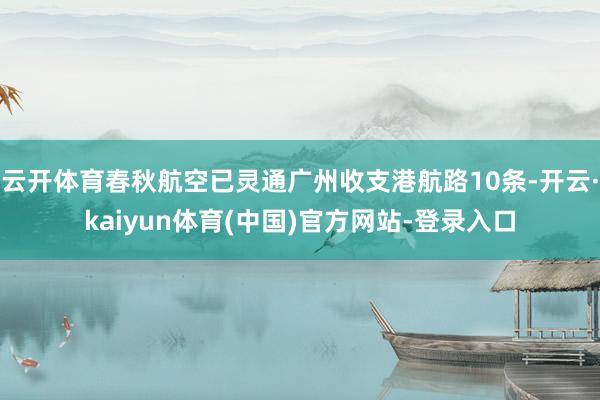 云开体育春秋航空已灵通广州收支港航路10条-开云·kaiyun体育(中国)官方网站-登录入口